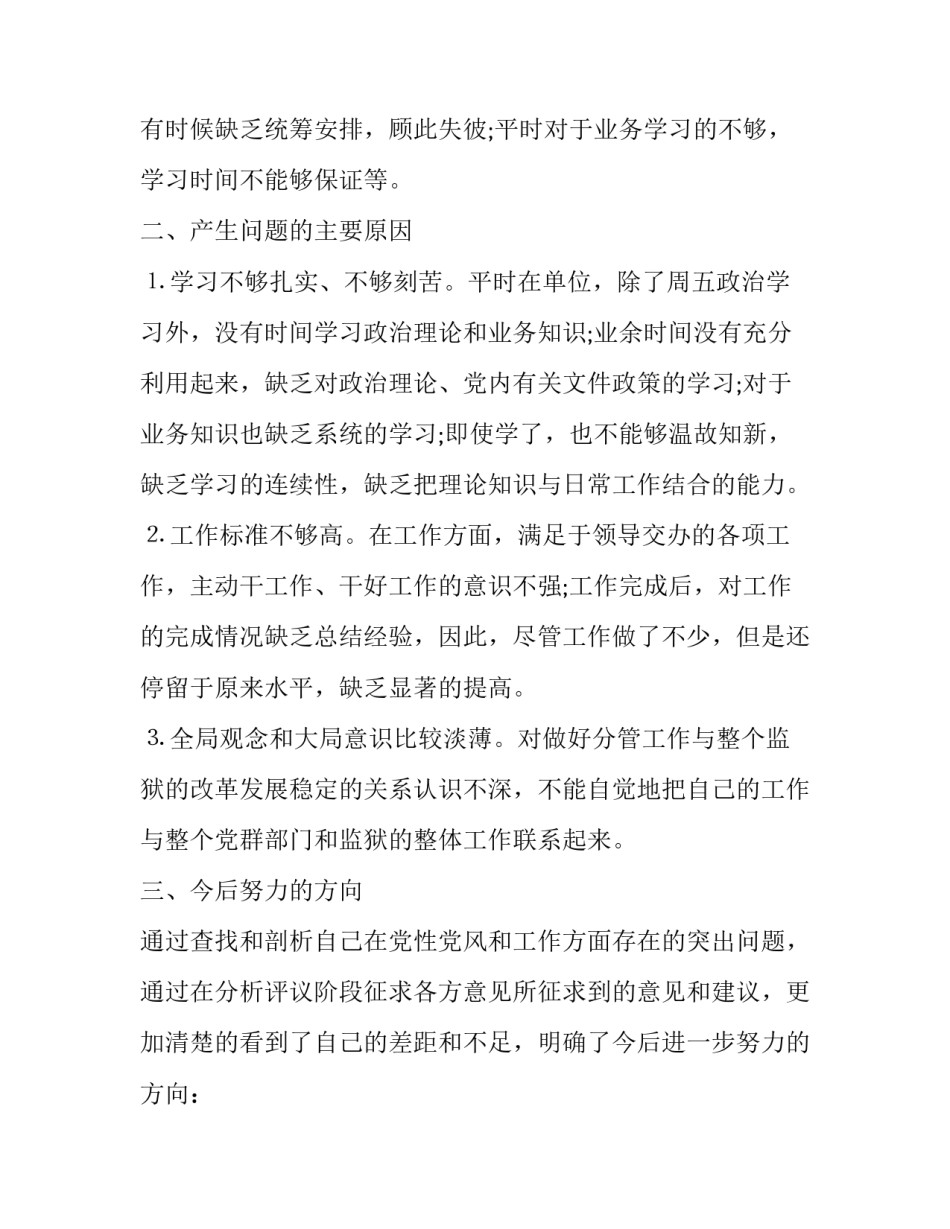 有时候缺乏统筹安排，顾此失彼;平时对于业务学习的不够，学习时间不能够保证等。

二、产生问题的主要原因

1.学习不够扎实、不够刻苦。平时在单位，除了周五政治学习外，没有时间学习政治理论和业务知识;业余时间没有充分利用起来，缺乏对政治理论、党内有关文件政策的学习;对于业务知识也缺乏系统的学习;即使学了，也不能够温故知新，缺乏学习的连续性，缺乏把理论知识与日常工作结合的能力。

2.工作标准不够高。在工作方面，满足于领导交办的各项工作，主动干工作、干好工作的意识不强;工作完成后，对工作的完成情况缺乏总结经验，因此，尽管工作做了不少，但是还停留于原来水平，缺乏显著的提高。

3.全局观念和大局意识比较淡薄。对做好分管工作与整个监狱的改革发展稳定的关系认识不深，不能自觉地把自己的工作与整个党群部门和监狱的整体工作联系起来。

三、今后努力的方向

通过查找和剖析自己在党性党风和工作方面存在的突出问题，通过在分析评议阶段征求各方意见所征求到的意见和建议，更加清楚的看到了自己的差距和不足，明确了今后进一步努力的方向：